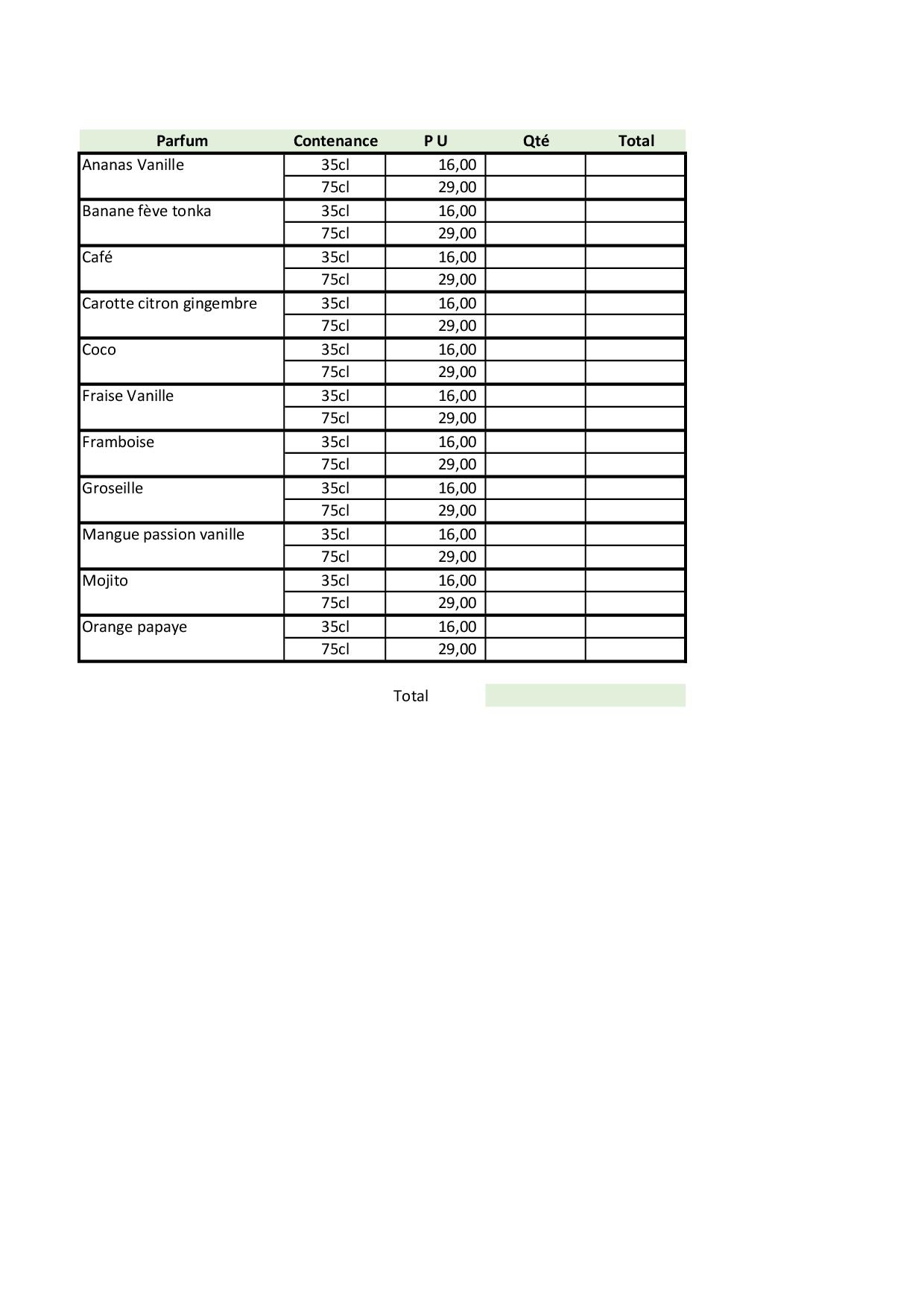 | Parfum | Contenance | P U | Qté | Total |
|---|---|---|---|---|
| Ananas Vanille | 35cl | 16,00 | | |
| | 75cl | 29,00 | | |
| Banane fève tonka | 35cl | 16,00 | | |
| | 75cl | 29,00 | | |
| Café | 35cl | 16,00 | | |
| | 75cl | 29,00 | | |
| Carotte citron gingembre | 35cl | 16,00 | | |
| | 75cl | 29,00 | | |
| Coco | 35cl | 16,00 | | |
| | 75cl | 29,00 | | |
| Fraise Vanille | 35cl | 16,00 | | |
| | 75cl | 29,00 | | |
| Framboise | 35cl | 16,00 | | |
| | 75cl | 29,00 | | |
| Groseille | 35cl | 16,00 | | |
| | 75cl | 29,00 | | |
| Mangue passion vanille | 35cl | 16,00 | | |
| | 75cl | 29,00 | | |
| Mojito | 35cl | 16,00 | | |
| | 75cl | 29,00 | | |
| Orange papaye | 35cl | 16,00 | | |
| | 75cl | 29,00 | | |

Total